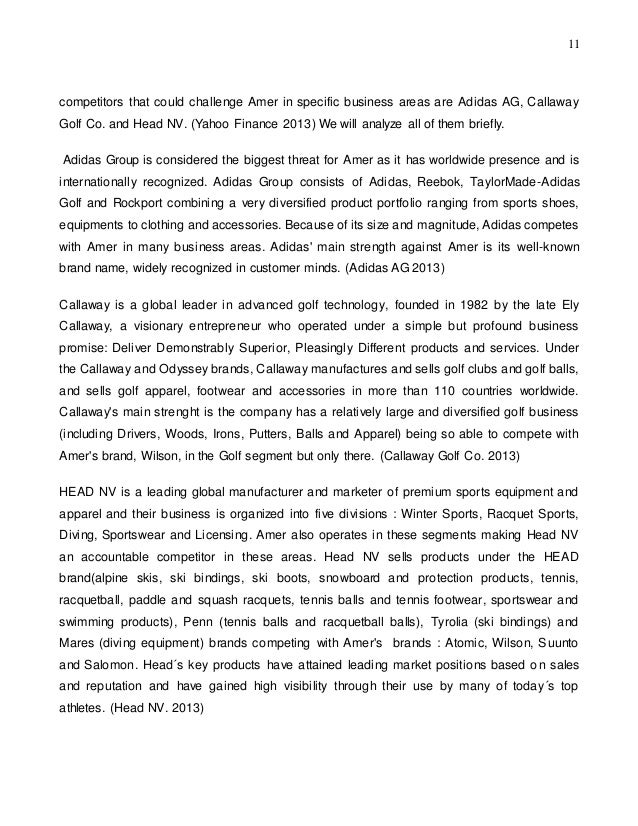 11

competitors that could challenge Amer in specific business areas are Adidas AG, Callaway Golf Co. and Head NV. (Yahoo Finance 2013) We will analyze all of them briefly.

Adidas Group is considered the biggest threat for Amer as it has worldwide presence and is internationally recognized. Adidas Group consists of Adidas, Reebok, TaylorMade-Adidas Golf and Rockport combining a very diversified product portfolio ranging from sports shoes, equipments to clothing and accessories. Because of its size and magnitude, Adidas competes with Amer in many business areas. Adidas' main strength against Amer is its well-known brand name, widely recognized in customer minds. (Adidas AG 2013)

Callaway is a global leader in advanced golf technology, founded in 1982 by the late Ely Callaway, a visionary entrepreneur who operated under a simple but profound business promise: Deliver Demonstrably Superior, Pleasingly Different products and services. Under the Callaway and Odyssey brands, Callaway manufactures and sells golf clubs and golf balls, and sells golf apparel, footwear and accessories in more than 110 countries worldwide. Callaway's main strenght is the company has a relatively large and diversified golf business (including Drivers, Woods, Irons, Putters, Balls and Apparel) being so able to compete with Amer's brand, Wilson, in the Golf segment but only there. (Callaway Golf Co. 2013)

HEAD NV is a leading global manufacturer and marketer of premium sports equipment and apparel and their business is organized into five divisions : Winter Sports, Racquet Sports, Diving, Sportswear and Licensing. Amer also operates in these segments making Head NV an accountable competitor in these areas. Head NV sells products under the HEAD brand(alpine skis, ski bindings, ski boots, snowboard and protection products, tennis, racquetball, paddle and squash racquets, tennis balls and tennis footwear, sportswear and swimming products), Penn (tennis balls and racquetball balls), Tyrolia (ski bindings) and Mares (diving equipment) brands competing with Amer's brands : Atomic, Wilson, Suunto and Salomon. Head´s key products have attained leading market positions based on sales and reputation and have gained high visibility through their use by many of today´s top athletes. (Head NV. 2013)